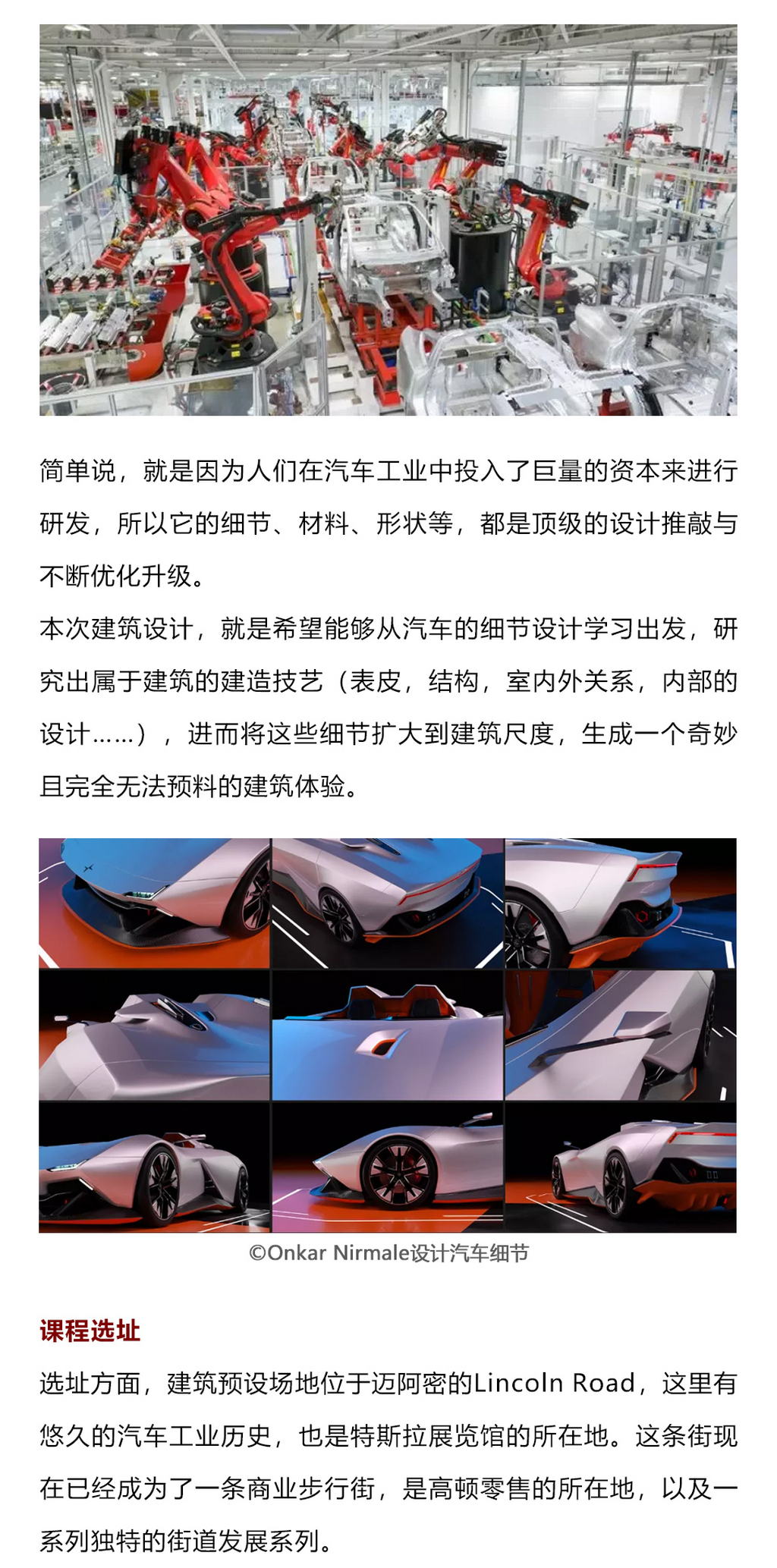 简单说，就是因为人们在汽车工业中投入了巨量的资本来进行研发，所以它的细节、材料、形状等，都是顶级的设计推敲与不断优化升级。

本次建筑设计，就是希望能够从汽车的细节设计学习出发，研究出属于建筑的建造技艺（表皮，结构，室内外关系，内部的设计……），进而将这些细节扩大到建筑尺度，生成一个奇妙且完全无法预料的建筑体验。

©Onkar Nirmale设计汽车细节

课程选址

选址方面，建筑预设场地位于迈阿密的Lincoln Road，这里有悠久的汽车工业历史，也是特斯拉展览馆的所在地。这条街现在已经成为了一条商业步行街，是高顿零售的所在地，以及一系列独特的街道发展系列。